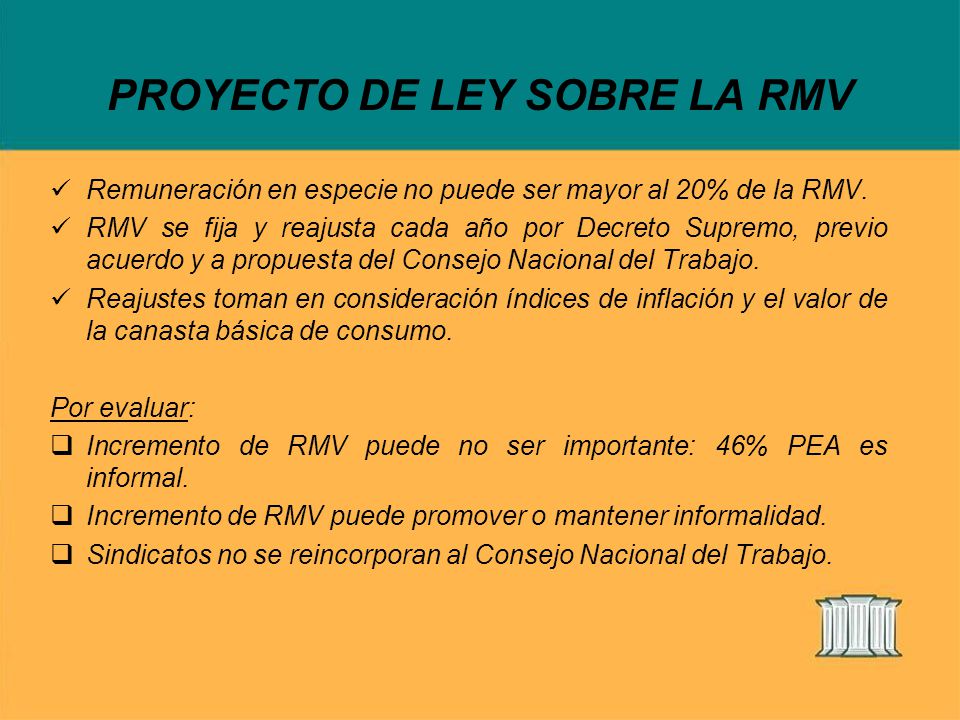 PROYECTO DE LEY SOBRE LA RMV

✓ Remuneración en especie no puede ser mayor al 20% de la RMV.
✓ RMV se fija y reajusta cada año por Decreto Supremo, previo acuerdo y a propuesta del Consejo Nacional del Trabajo.
✓ Reajustes toman en consideración índices de inflación y el valor de la canasta básica de consumo.

Por evaluar:
❑ Incremento de RMV puede no ser importante: 46% PEA es informal.
❑ Incremento de RMV puede promover o mantener informalidad.
❑ Sindicatos no se reincorporan al Consejo Nacional del Trabajo.